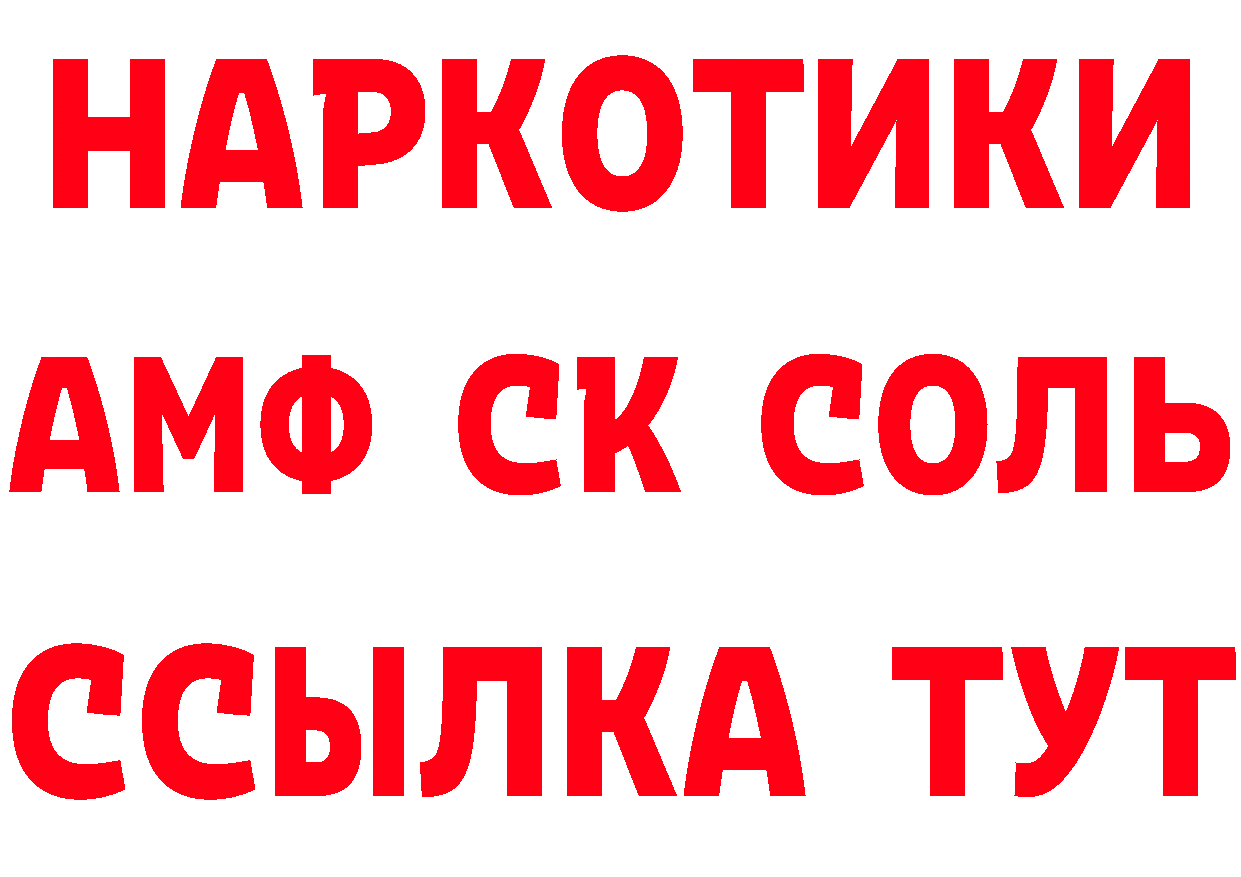 НАРКОТИКИ

АМФ СК СОЛЬ

ССЫЛКА ТУТ